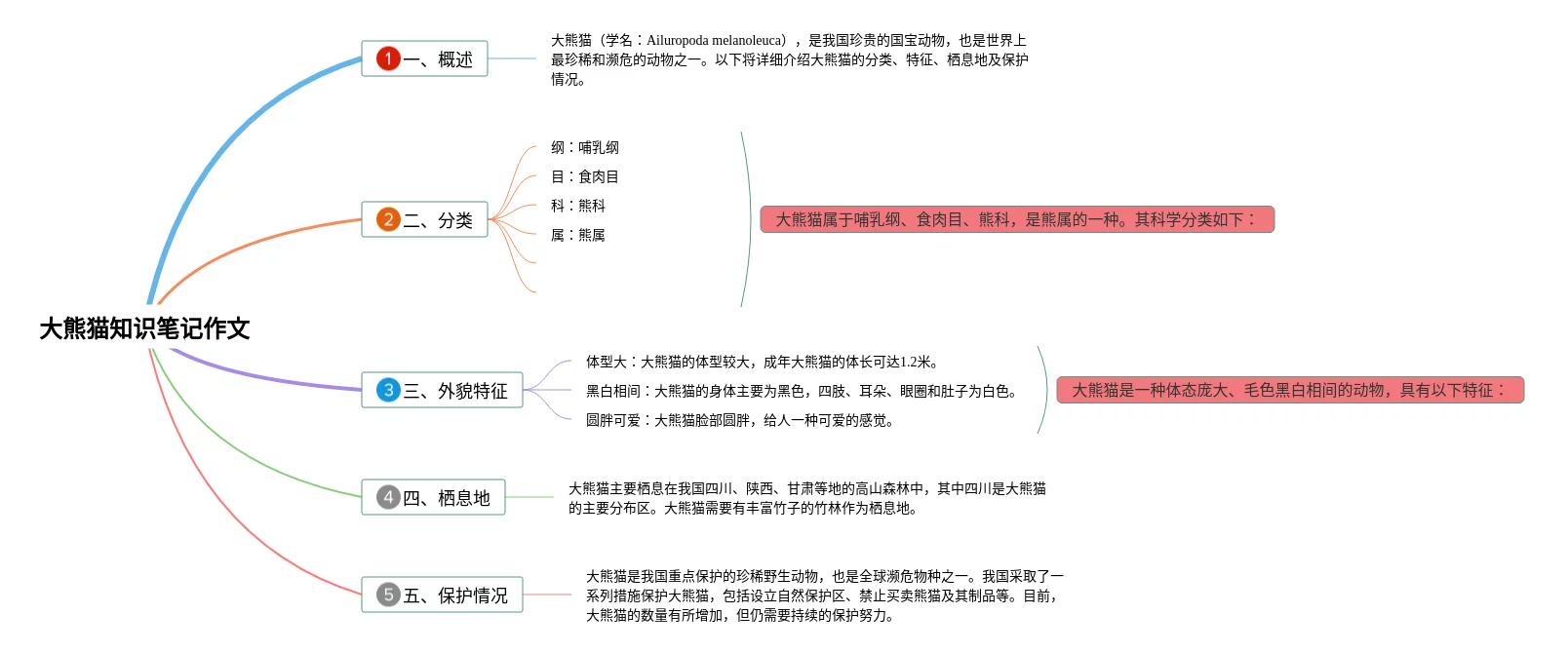 大熊猫知识笔记作文

1 一、概述

大熊猫（学名：Ailuropoda melanoleuca），是我国珍贵的国宝动物，也是世界上最珍稀和濒危的动物之一。以下将详细介绍大熊猫的分类、特征、栖息地及保护情况。

2 二、分类

纲：哺乳纲
目：食肉目
科：熊科
属：熊属

大熊猫属于哺乳纲、食肉目、熊科，是熊属的一种。其科学分类如下：

3 三、外貌特征

体型大：大熊猫的体型较大，成年大熊猫的体长可达1.2米。
黑白相间：大熊猫的身体主要为黑色，四肢、耳朵、眼圈和肚子为白色。
圆胖可爱：大熊猫脸部圆胖，给人一种可爱的感觉。

大熊猫是一种体态庞大、毛色黑白相间的动物，具有以下特征：

4 四、栖息地

大熊猫主要栖息在我国四川、陕西、甘肃等地的高山森林中，其中四川是大熊猫的主要分布区。大熊猫需要有丰富竹子的竹林作为栖息地。

5 五、保护情况

大熊猫是我国重点保护的珍稀野生动物，也是全球濒危物种之一。我国采取了一系列措施保护大熊猫，包括设立自然保护区、禁止买卖熊猫及其制品等。目前，大熊猫的数量有所增加，但仍需要持续的保护努力。